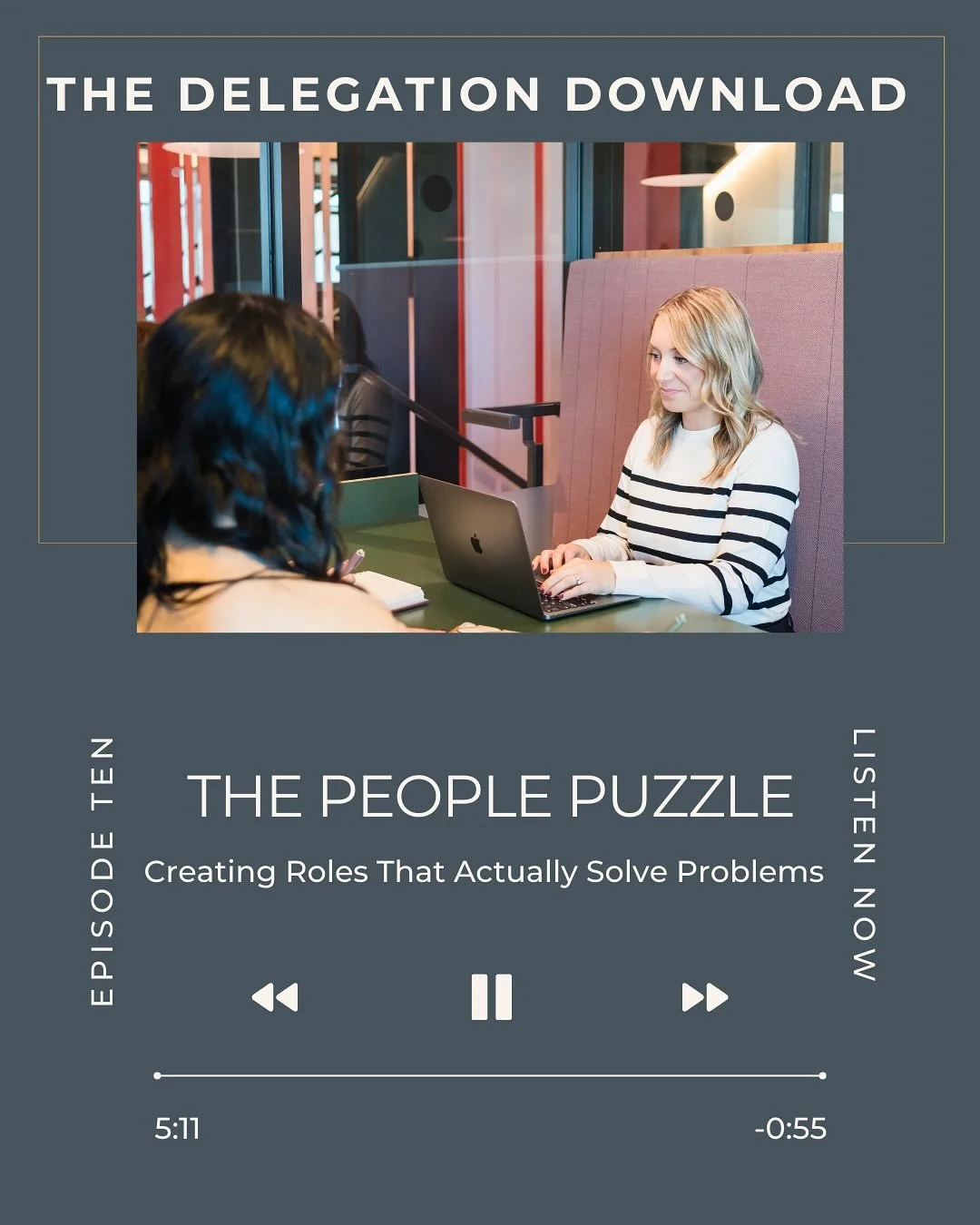 THE DELEGATION DOWNLOAD

EPISODE TEN

THE PEOPLE PUZZLE

Creating Roles That Actually Solve Problems

LISTEN NOW

5:11

-0:55